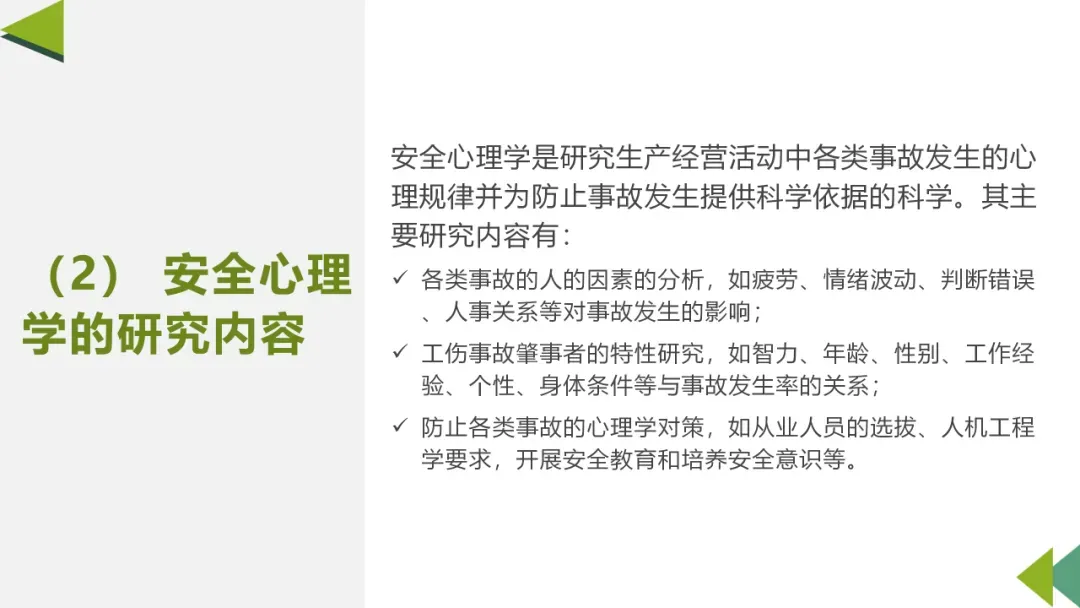 （2） 安全心理学的研究内容

安全心理学是研究生产经营活动中各类事故发生的心理规律并为防止事故发生提供科学依据的科学。其主要研究内容有：

✓ 各类事故的人的因素的分析，如疲劳、情绪波动、判断错误、人事关系等对事故发生的影响；

✓ 工伤事故肇事者的特性研究，如智力、年龄、性别、工作经验、个性、身体条件等与事故发生率的关系；

✓ 防止各类事故的心理学对策，如从业人员的选拔、人机工程学要求，开展安全教育和培养安全意识等。